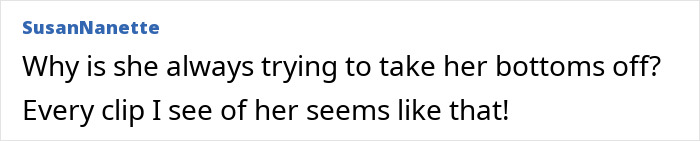 SusanNanette

Why is she always trying to take her bottoms off? Every clip I see of her seems like that!